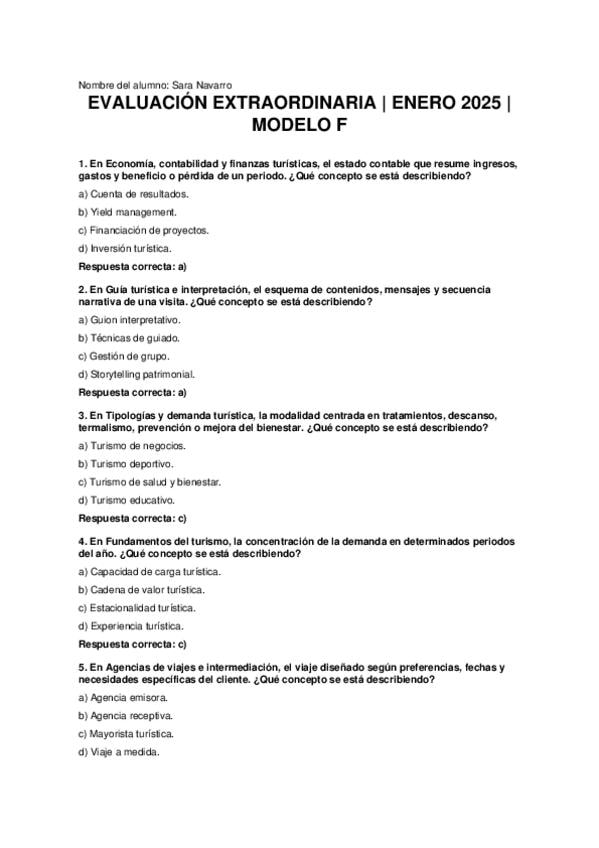 Nombre del alumno: Sara Navarro

EVALUACIÓN EXTRAORDINARIA | ENERO 2025 | MODELO F

1. En Economía, contabilidad y finanzas turísticas, el estado contable que resume ingresos, gastos y beneficio o pérdida de un periodo. ¿Qué concepto se está describiendo?

a) Cuenta de resultados.

b) Yield management.

c) Financiación de proyectos.

d) Inversión turística.

Respuesta correcta: a)

2. En Guía turística e interpretación, el esquema de contenidos, mensajes y secuencia narrativa de una visita. ¿Qué concepto se está describiendo?

a) Guion interpretativo.

b) Técnicas de guiado.

c) Gestión de grupo.

d) Storytelling patrimonial.

Respuesta correcta: a)

3. En Tipologías y demanda turística, la modalidad centrada en tratamientos, descanso, termalismo, prevención o mejora del bienestar. ¿Qué concepto se está describiendo?

a) Turismo de negocios.

b) Turismo deportivo.

c) Turismo de salud y bienestar.

d) Turismo educativo.

Respuesta correcta: c)

4. En Fundamentos del turismo, la concentración de la demanda en determinados periodos del año. ¿Qué concepto se está describiendo?

a) Capacidad de carga turística.

b) Cadena de valor turística.

c) Estacionalidad turística.

d) Experiencia turística.

Respuesta correcta: c)

5. En Agencias de viajes e intermediación, el viaje diseñado según preferencias, fechas y necesidades específicas del cliente. ¿Qué concepto se está describiendo?

a) Agencia emisora.

b) Agencia receptiva.

c) Mayorista turística.

d) Viaje a medida.